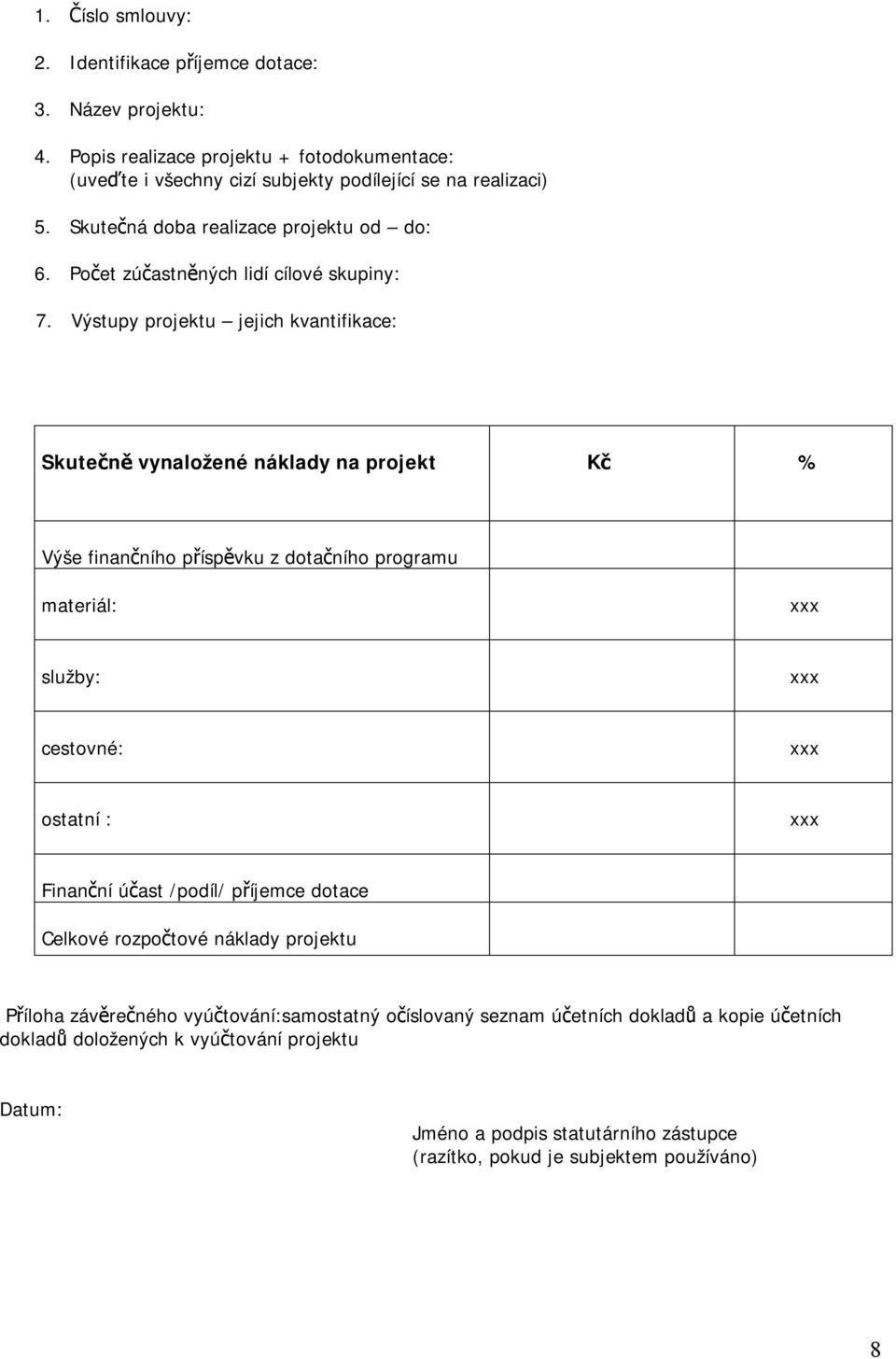 1. Číslo smlouvy:

2. Identifikace příjemce dotace:

3. Název projektu:

4. Popis realizace projektu + fotodokumentace:
(uveďte i všechny cizí subjekty podílející se na realizaci)

5. Skutečná doba realizace projektu od – do:

6. Počet zúčastněných lidí cílové skupiny:

7. Výstupy projektu – jejich kvantifikace:

| Skutečně vynaložené náklady na projekt | Kč | % |
|---|---|---|
| Výše finančního příspěvku z dotačního programu | | |
| materiál: | | xxx |
| služby: | | xxx |
| cestovné: | | xxx |
| ostatní : | | xxx |
| Finanční účast /podíl/ příjemce dotace | | |
| Celkové rozpočtové náklady projektu | | |

Příloha závěrečného vyúčtování:samostatný očíslovaný seznam účetních dokladů a kopie účetních dokladů doložených k vyúčtování projektu

Datum:

Jméno a podpis statutárního zástupce
(razítko, pokud je subjektem používáno)

8